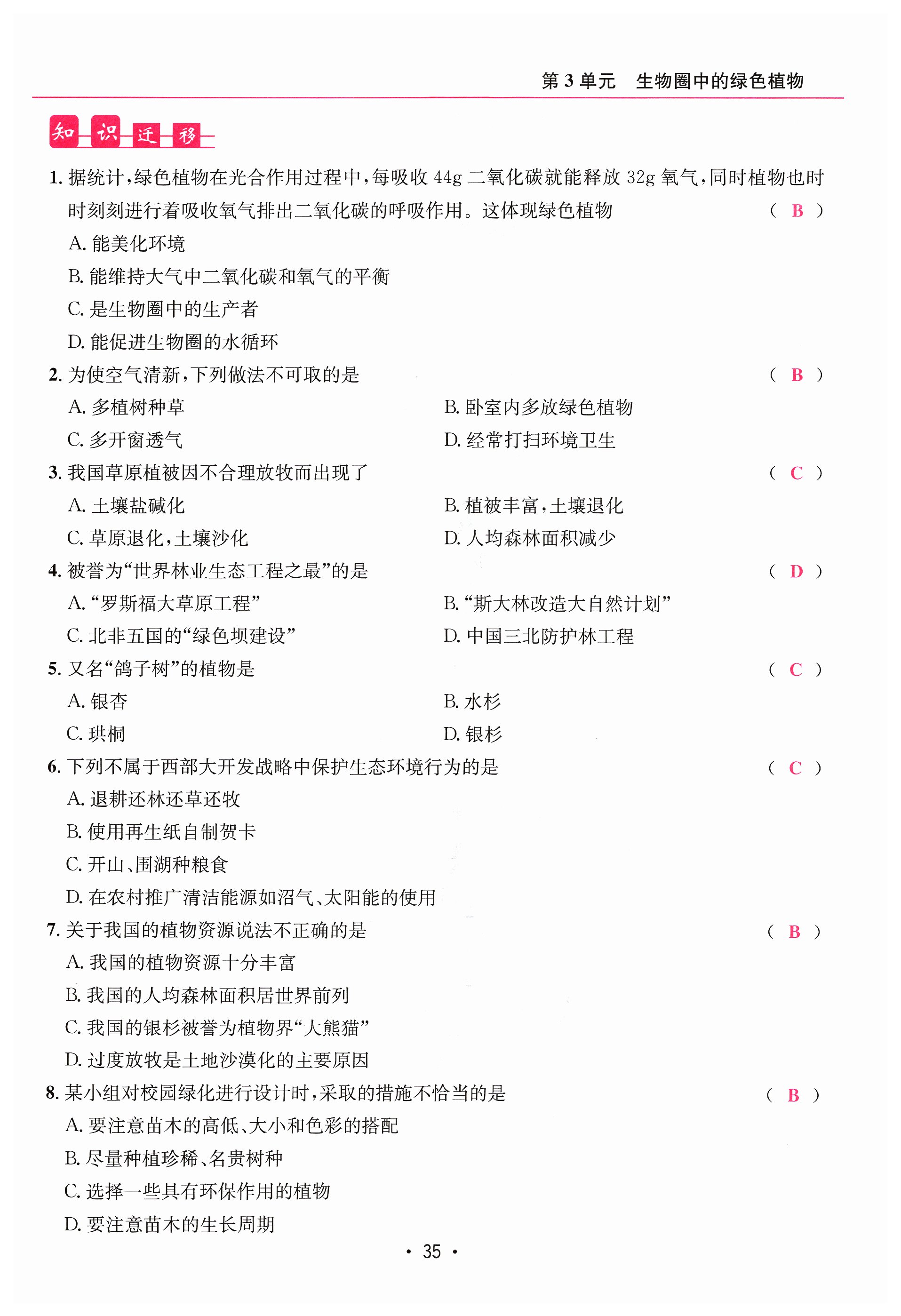 第 3 单元　生物圈中的绿色植物

知识迁移

1. 据统计，绿色植物在光合作用过程中，每吸收 44g 二氧化碳就能释放 32g 氧气，同时植物也时时刻刻进行着吸收氧气排出二氧化碳的呼吸作用。这体现绿色植物 ( B )
A. 能美化环境
B. 能维持大气中二氧化碳和氧气的平衡
C. 是生物圈中的生产者
D. 能促进生物圈的水循环

2. 为使空气清新，下列做法不可取的是 ( B )
A. 多植树种草
B. 卧室内多放绿色植物
C. 多开窗透气
D. 经常打扫环境卫生

3. 我国草原植被因不合理放牧而出现了 ( C )
A. 土壤盐碱化
B. 植被丰富，土壤退化
C. 草原退化，土壤沙化
D. 人均森林面积减少

4. 被誉为“世界林业生态工程之最”的是 ( D )
A. “罗斯福大草原工程”
B. “斯大林改造大自然计划”
C. 北非五国的“绿色坝建设”
D. 中国三北防护林工程

5. 又名“鸽子树”的植物是 ( C )
A. 银杏
B. 水杉
C. 珙桐
D. 银杉

6. 下列不属于西部大开发战略中保护生态环境行为的是 ( C )
A. 退耕还林还草还牧
B. 使用再生纸自制贺卡
C. 开山、围湖种粮食
D. 在农村推广清洁能源如沼气、太阳能的使用

7. 关于我国的植物资源说法不正确的是 ( B )
A. 我国的植物资源十分丰富
B. 我国的人均森林面积居世界前列
C. 我国的银杉被誉为植物界“大熊猫”
D. 过度放牧是土地沙漠化的主要原因

8. 某小组对校园绿化进行设计时，采取的措施不恰当的是 ( B )
A. 要注意苗木的高低、大小和色彩的搭配
B. 尽量种植珍稀、名贵树种
C. 选择一些具有环保作用的植物
D. 要注意苗木的生长周期

· 35 ·